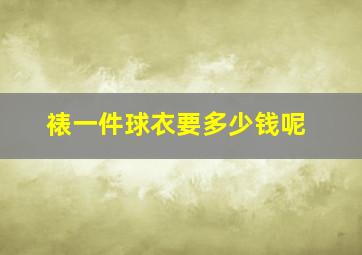 裱一件球衣要多少钱呢